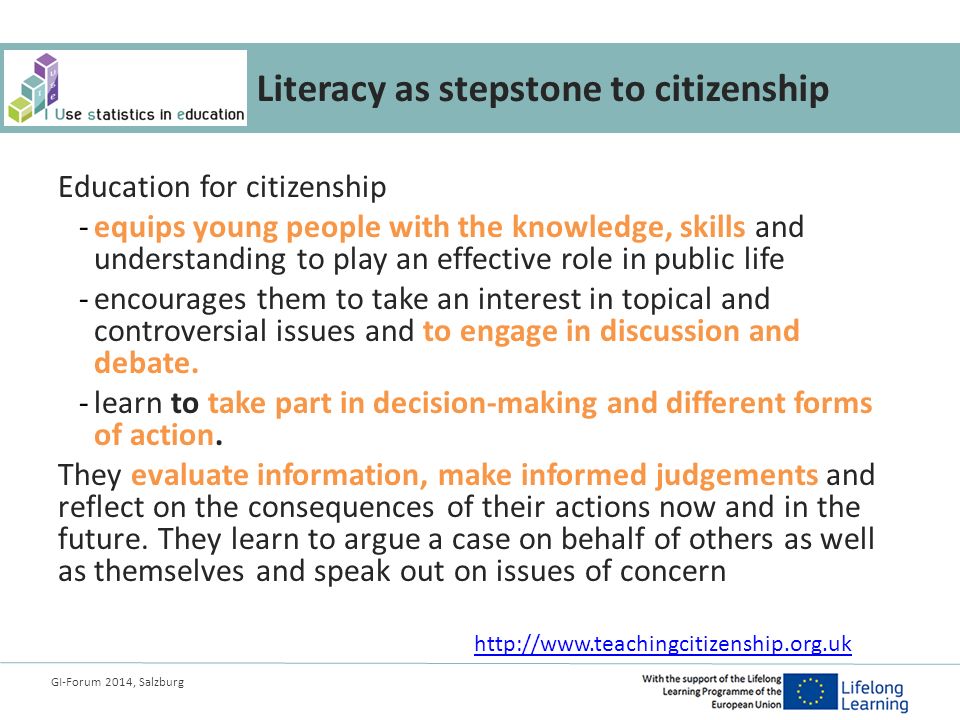 I Use statistics in education

Literacy as stepstone to citizenship

Education for citizenship

- equips young people with the knowledge, skills and understanding to play an effective role in public life
- encourages them to take an interest in topical and controversial issues and to engage in discussion and debate.
- learn to take part in decision-making and different forms of action.

They evaluate information, make informed judgements and reflect on the consequences of their actions now and in the future. They learn to argue a case on behalf of others as well as themselves and speak out on issues of concern

http://www.teachingcitizenship.org.uk

GI-Forum 2014, Salzburg

With the support of the Lifelong Learning Programme of the European Union

Lifelong Learning